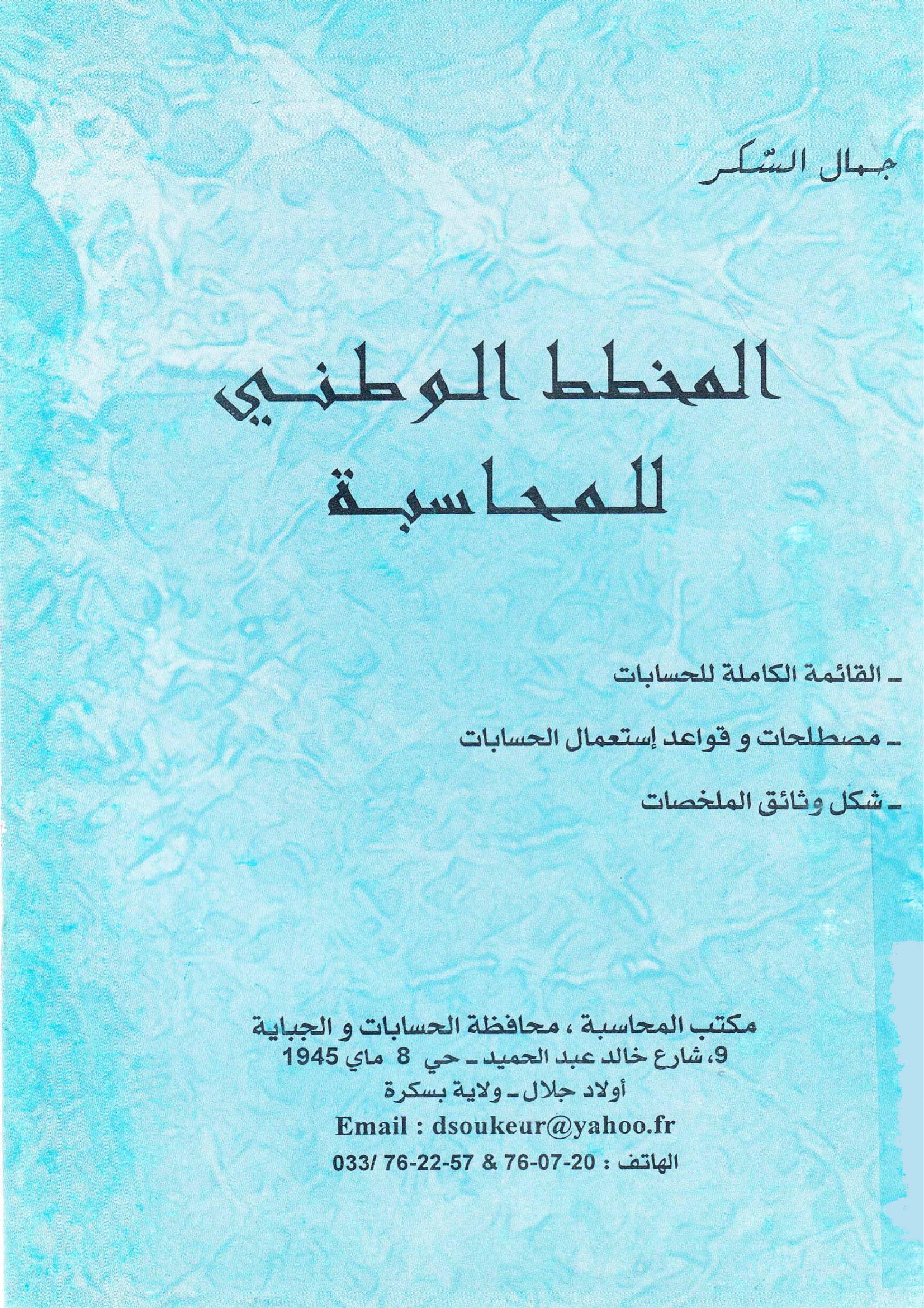 جمال السّكر

المخطط الوطني للمحاسبة

- القائمة الكاملة للحسابات

- مصطلحات و قواعد إستعمال الحسابات

- شكل وثائق الملخصات

مكتب المحاسبة ، محافظة الحسابات و الجباية
9، شارع خالد عبد الحميد - حي 8 ماي 1945
أولاد جلال - ولاية بسكرة
Email : dsoukeur@yahoo.fr
الهاتف : 20-07-76 & 57-22-76 /033